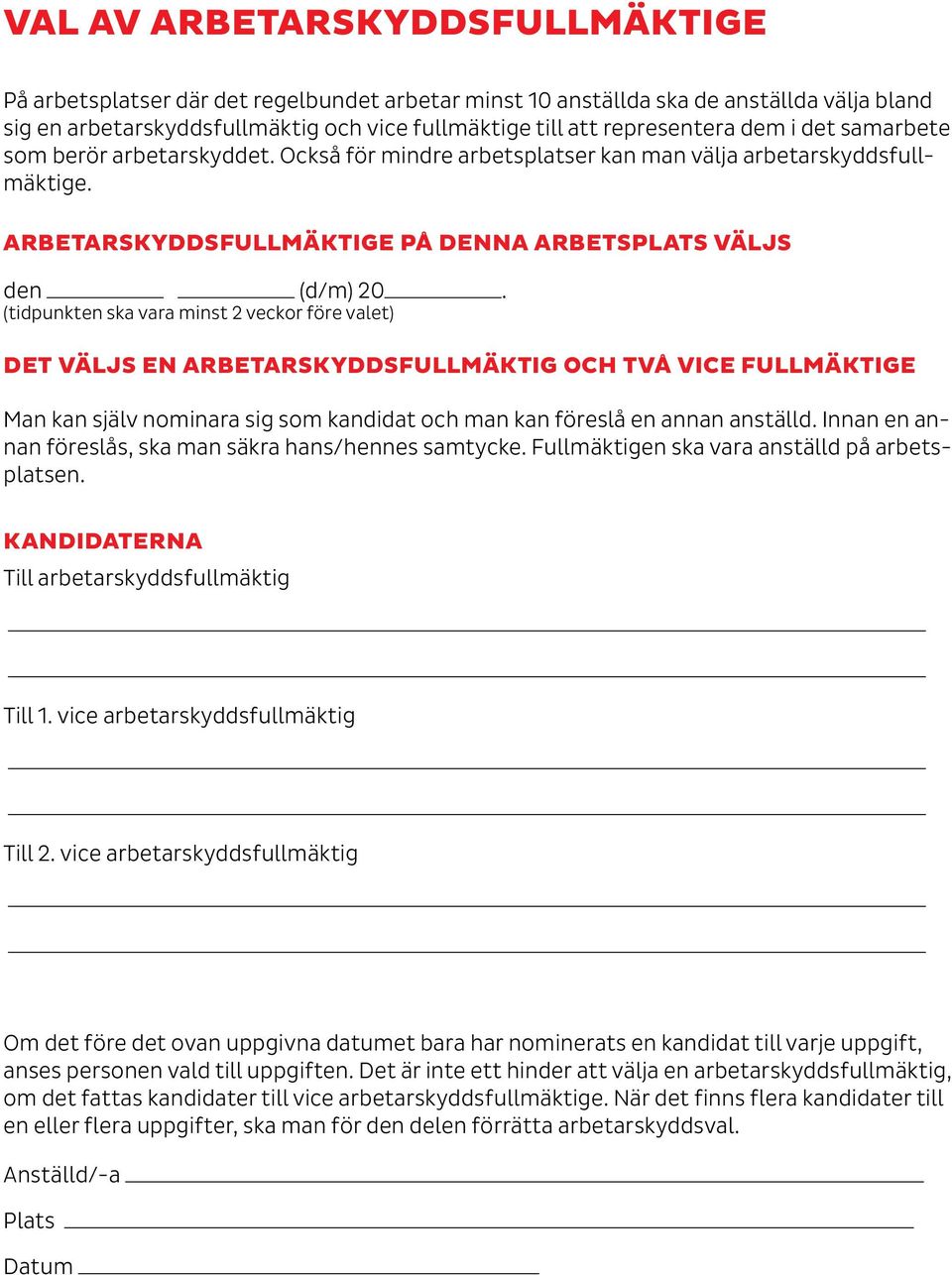 VAL AV ARBETARSKYDDSFULLMÄKTIGE

På arbetsplatser där det regelbundet arbetar minst 10 anställda ska de anställda välja bland sig en arbetarskyddsfullmäktig och vice fullmäktige till att representera dem i det samarbete som berör arbetarskyddet. Också för mindre arbetsplatser kan man välja arbetarskyddsfullmäktige.

ARBETARSKYDDSFULLMÄKTIGE PÅ DENNA ARBETSPLATS VÄLJS

den __________ __________ (d/m) 20__________.
(tidpunkten ska vara minst 2 veckor före valet)

DET VÄLJS EN ARBETARSKYDDSFULLMÄKTIG OCH TVÅ VICE FULLMÄKTIGE

Man kan själv nominara sig som kandidat och man kan föreslå en annan anställd. Innan en annan föreslås, ska man säkra hans/hennes samtycke. Fullmäktigen ska vara anställd på arbetsplatsen.

KANDIDATERNA
Till arbetarskyddsfullmäktig

Till 1. vice arbetarskyddsfullmäktig

Till 2. vice arbetarskyddsfullmäktig

Om det före det ovan uppgivna datumet bara har nominerats en kandidat till varje uppgift, anses personen vald till uppgiften. Det är inte ett hinder att välja en arbetarskyddsfullmäktig, om det fattas kandidater till vice arbetarskyddsfullmäktige. När det finns flera kandidater till en eller flera uppgifter, ska man för den delen förrätta arbetarskyddsval.

Anställd/-a

Plats

Datum